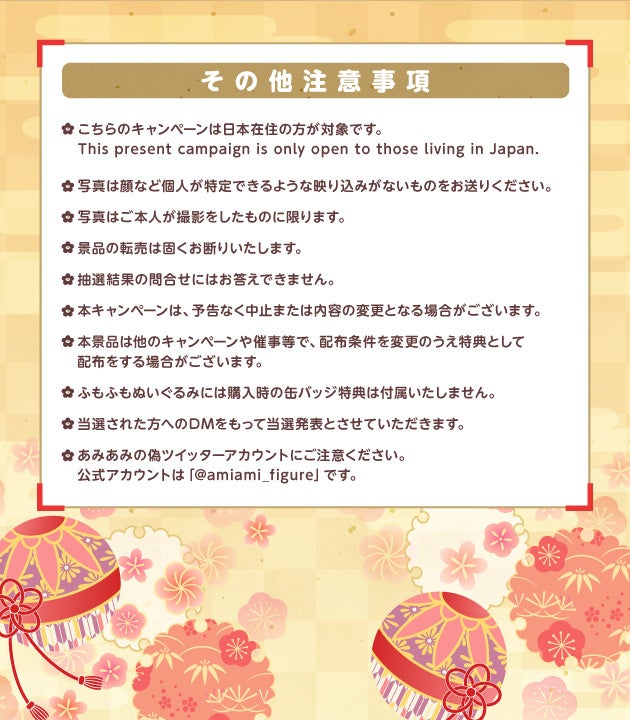 その他注意事項

✿ こちらのキャンペーンは日本在住の方が対象です。
This present campaign is only open to those living in Japan.

✿ 写真は顔など個人が特定できるような映り込みがないものをお送りください。

✿ 写真はご本人が撮影をしたものに限ります。

✿ 景品の転売は固くお断りいたします。

✿ 抽選結果の問合せにはお答えできません。

✿ 本キャンペーンは、予告なく中止または内容の変更となる場合がございます。

✿ 本景品は他のキャンペーンや催事等で、配布条件を変更のうえ特典として配布をする場合がございます。

✿ ふもふもぬいぐるみには購入時の缶バッジ特典は付属いたしません。

✿ 当選された方へのDMをもって当選発表とさせていただきます。

✿ あみあみの偽ツイッターアカウントにご注意ください。
公式アカウントは「@amiami_figure」です。